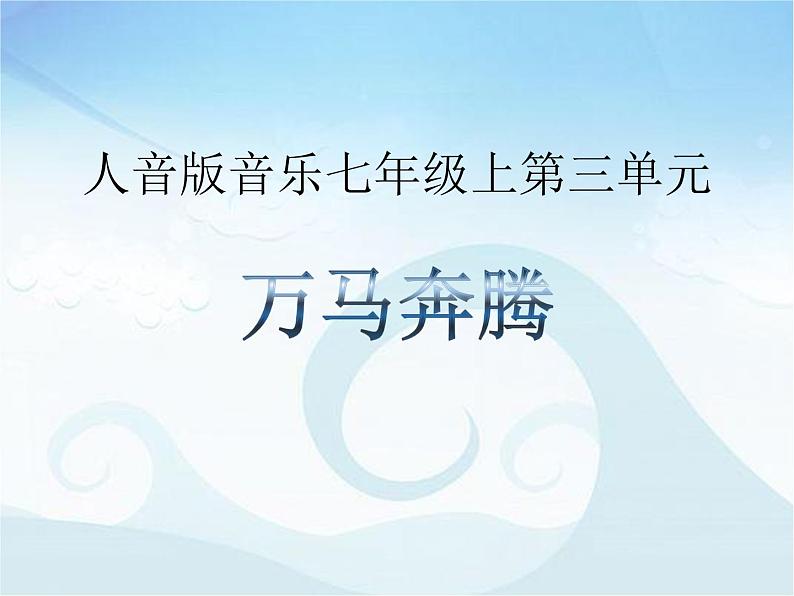 人音版音乐七年级上第三单元

万马奔腾